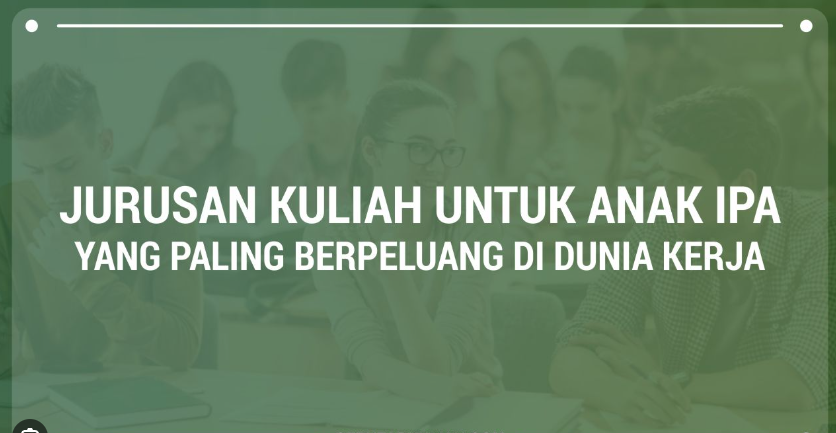 JURUSAN KULIAH UNTUK ANAK IPA
YANG PALING BERPELUANG DI DUNIA KERJA